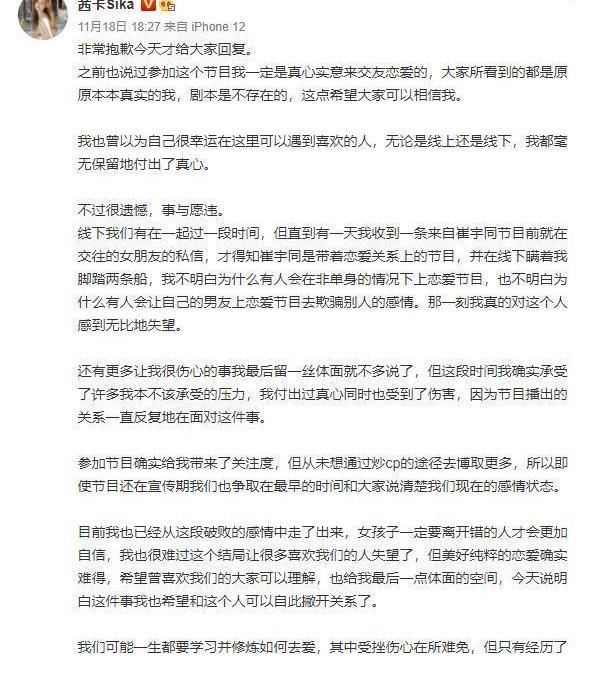 茜卡Sika
11月18日 18:27 来自 iPhone 12
非常抱歉今天才给大家回复。
之前也说过参加这个节目我一定是真心实意来交友恋爱的，大家所看到的都是原原本本真实的我，剧本是不存在的，这点希望大家可以相信我。

我也曾以为自己很幸运在这里可以遇到喜欢的人，无论是线上还是线下，我都毫无保留地付出了真心。

不过很遗憾，事与愿违。
线下我们有在一起过一段时间，但直到有一天我收到一条来自崔宇同节目前就在交往的女朋友的私信，才得知崔宇同是带着恋爱关系上的节目，并在线下瞒着我脚踏两条船，我不明白为什么有人会在非单身的情况下上恋爱节目，也不明白为什么有人会让自己的男友上恋爱节目去欺骗别人的感情。那一刻我真的对这个人感到无比地失望。

还有更多让我很伤心的事我最后留一丝体面就不多说了，但这段时间我确实承受了许多我本不该承受的压力，我付出过真心同时也受到了伤害，因为节目播出的关系一直反复地在面对这件事。

参加节目确实给我带来了关注度，但从未想通过炒cp的途径去博取更多，所以即使节目还在宣传期我们也争取在最早的时间和大家说清楚我们现在的感情状态。

目前我也已经从这段破败的感情中走了出来，女孩子一定要离开错的人才会更加自信，我也很难过这个结局让很多喜欢我们的人失望了，但美好纯粹的恋爱确实难得，希望曾喜欢我们的大家可以理解，也给我最后一点体面的空间，今天说明白这件事我也希望和这个人可以自此撇开关系了。

我们可能一生都要学习并修炼如何去爱，其中受挫伤心在所难免，但只有经历了